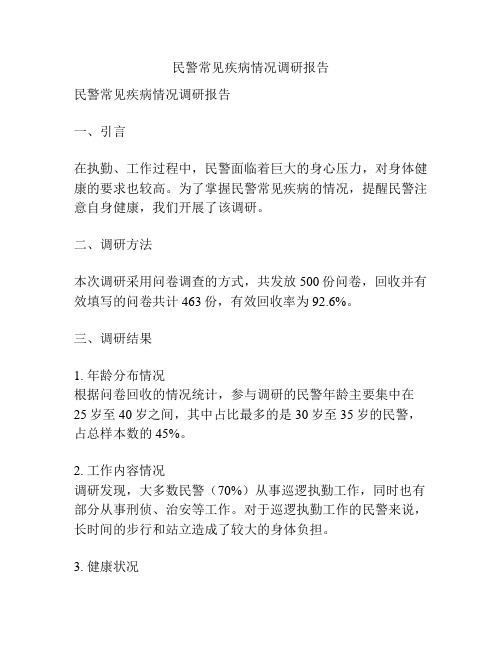 民警常见疾病情况调研报告

民警常见疾病情况调研报告

一、引言

在执勤、工作过程中，民警面临着巨大的身心压力，对身体健康的要求也较高。为了掌握民警常见疾病的情况，提醒民警注意自身健康，我们开展了该调研。

二、调研方法

本次调研采用问卷调查的方式，共发放 500 份问卷，回收并有效填写的问卷共计 463 份，有效回收率为 92.6%。

三、调研结果

1. 年龄分布情况
根据问卷回收的情况统计，参与调研的民警年龄主要集中在 25 岁至 40 岁之间，其中占比最多的是 30 岁至 35 岁的民警，占总样本数的 45%。

2. 工作内容情况
调研发现，大多数民警（70%）从事巡逻执勤工作，同时也有部分从事刑侦、治安等工作。对于巡逻执勤工作的民警来说，长时间的步行和站立造成了较大的身体负担。

3. 健康状况